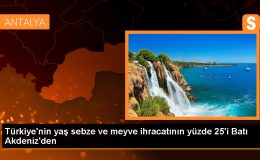 ANTALYA

S

Türkiye'nin yaş sebze ve meyve ihracatının yüzde 25'i Batı Akdeniz'den